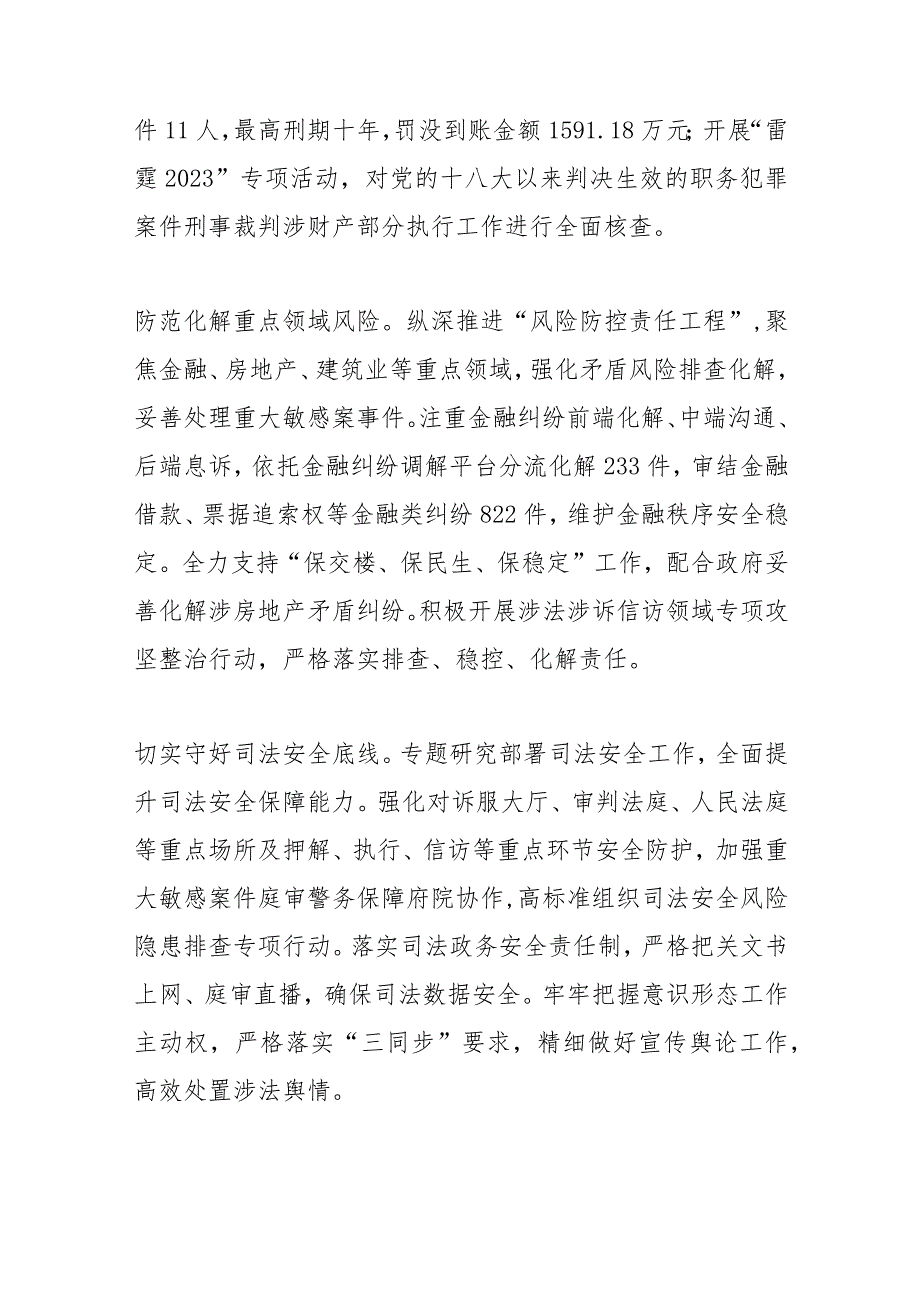 件11人，最高刑期十年，罚没到账金额1591.18万元；开展“雷霆2023”专项活动，对党的十八大以来判决生效的职务犯罪案件刑事裁判涉财产部分执行工作进行全面核查。

防范化解重点领域风险。纵深推进“风险防控责任工程”，聚焦金融、房地产、建筑业等重点领域，强化矛盾风险排查化解，妥善处理重大敏感案事件。注重金融纠纷前端化解、中端沟通、后端息诉，依托金融纠纷调解平台分流化解233件，审结金融借款、票据追索权等金融类纠纷822件，维护金融秩序安全稳定。全力支持“保交楼、保民生、保稳定”工作，配合政府妥善化解涉房地产矛盾纠纷。积极开展涉法涉诉信访领域专项攻坚整治行动，严格落实排查、稳控、化解责任。

切实守好司法安全底线。专题研究部署司法安全工作，全面提升司法安全保障能力。强化对诉服大厅、审判法庭、人民法庭等重点场所及押解、执行、信访等重点环节安全防护，加强重大敏感案件庭审警务保障府院协作，高标准组织司法安全风险隐患排查专项行动。落实司法政务安全责任制，严格把关文书上网、庭审直播，确保司法数据安全。牢牢把握意识形态工作主动权，严格落实“三同步”要求，精细做好宣传舆论工作，高效处置涉法舆情。